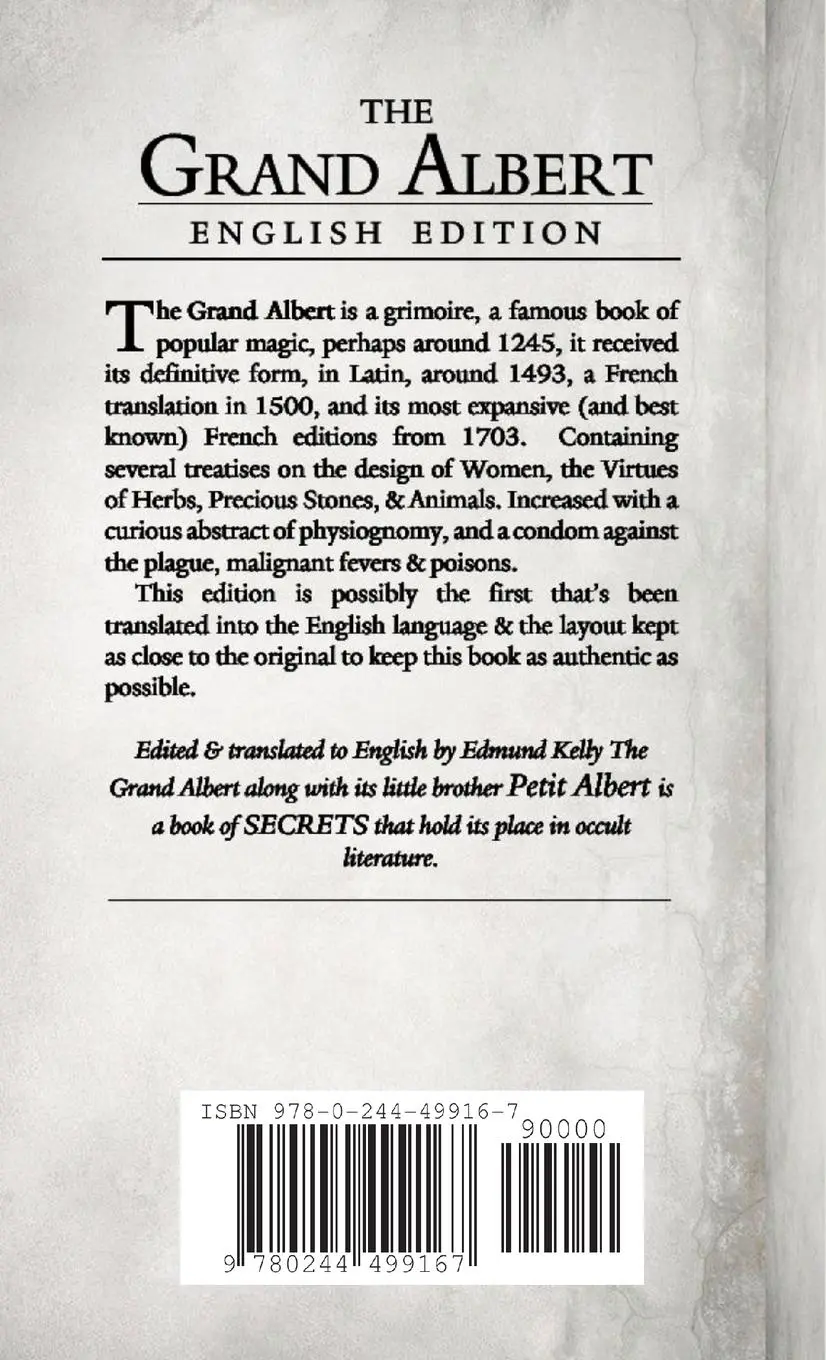 THE
GRAND ALBERT
ENGLISH EDITION

The Grand Albert is a grimoire, a famous book of popular magic, perhaps around 1245, it received its definitive form, in Latin, around 1493, a French translation in 1500, and its most expansive (and best known) French editions from 1703. Containing several treatises on the design of Women, the Virtues of Herbs, Precious Stones, & Animals. Increased with a curious abstract of physiognomy, and a condom against the plague, malignant fevers & poisons.

This edition is possibly the first that's been translated into the English language & the layout kept as close to the original to keep this book as authentic as possible.

Edited & translated to English by Edmund Kelly The Grand Albert along with its little brother Petit Albert is a book of SECRETS that hold its place in occult literature.

ISBN 978-0-244-49916-7
90000
9 780244 499167